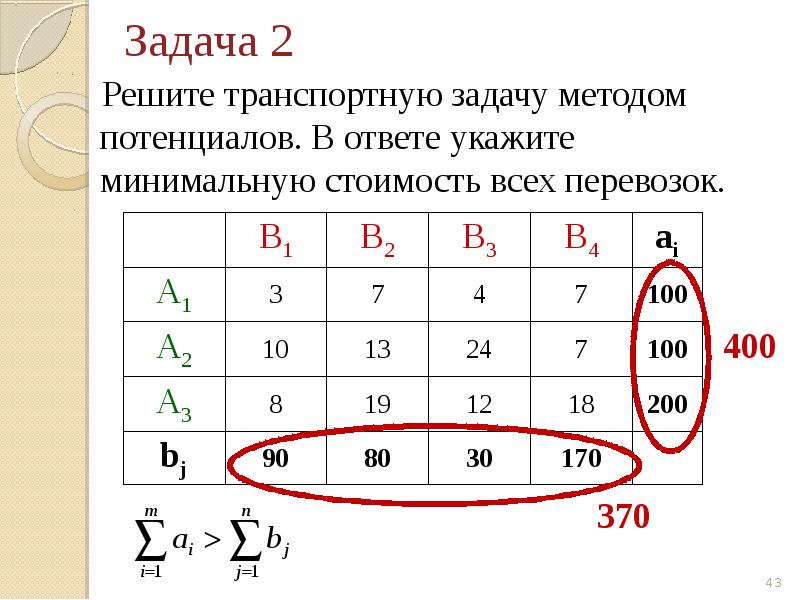 Задача 2

Решите транспортную задачу методом потенциалов. В ответе укажите минимальную стоимость всех перевозок.

|  | $B_1$ | $B_2$ | $B_3$ | $B_4$ | $a_i$ |
|---|---|---|---|---|---|
| $A_1$ | 3 | 7 | 4 | 7 | 100 |
| $A_2$ | 10 | 13 | 24 | 7 | 100 |
| $A_3$ | 8 | 19 | 12 | 18 | 200 |
| $b_j$ | 90 | 80 | 30 | 170 |  |

400

370

$\sum_{i=1}^{m} a_i > \sum_{j=1}^{n} b_j$

43